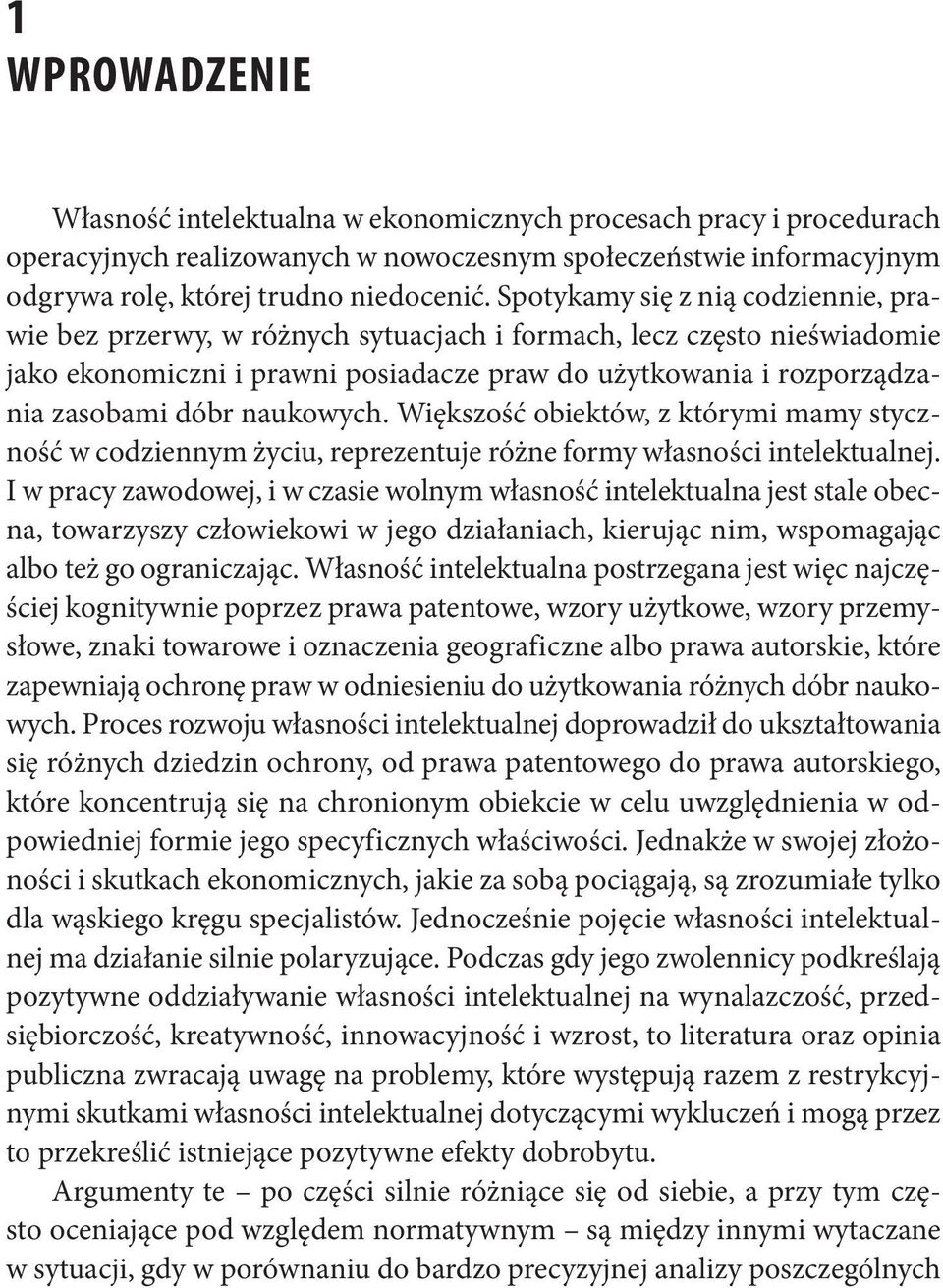 1
WPROWADZENIE

Własność intelektualna w ekonomicznych procesach pracy i procedurach operacyjnych realizowanych w nowoczesnym społeczeństwie informacyjnym odgrywa rolę, której trudno niedocenić. Spotykamy się z nią codziennie, prawie bez przerwy, w różnych sytuacjach i formach, lecz często nieświadomie jako ekonomiczni i prawni posiadacze praw do użytkowania i rozporządzania zasobami dóbr naukowych. Większość obiektów, z którymi mamy styczność w codziennym życiu, reprezentuje różne formy własności intelektualnej. I w pracy zawodowej, i w czasie wolnym własność intelektualna jest stale obecna, towarzyszy człowiekowi w jego działaniach, kierując nim, wspomagając albo też go ograniczając. Własność intelektualna postrzegana jest więc najczęściej kognitywnie poprzez prawa patentowe, wzory użytkowe, wzory przemysłowe, znaki towarowe i oznaczenia geograficzne albo prawa autorskie, które zapewniają ochronę praw w odniesieniu do użytkowania różnych dóbr naukowych. Proces rozwoju własności intelektualnej doprowadził do ukształtowania się różnych dziedzin ochrony, od prawa patentowego do prawa autorskiego, które koncentrują się na chronionym obiekcie w celu uwzględnienia w odpowiedniej formie jego specyficznych właściwości. Jednakże w swojej złożoności i skutkach ekonomicznych, jakie za sobą pociągają, są zrozumiałe tylko dla wąskiego kręgu specjalistów. Jednocześnie pojęcie własności intelektualnej ma działanie silnie polaryzujące. Podczas gdy jego zwolennicy podkreślają pozytywne oddziaływanie własności intelektualnej na wynalazczość, przedsiębiorczość, kreatywność, innowacyjność i wzrost, to literatura oraz opinia publiczna zwracają uwagę na problemy, które występują razem z restrykcyjnymi skutkami własności intelektualnej dotyczącymi wykluczeń i mogą przez to przekreślić istniejące pozytywne efekty dobrobytu.

Argumenty te – po części silnie różniące się od siebie, a przy tym często oceniające pod względem normatywnym – są między innymi wytaczane w sytuacji, gdy w porównaniu do bardzo precyzyjnej analizy poszczególnych